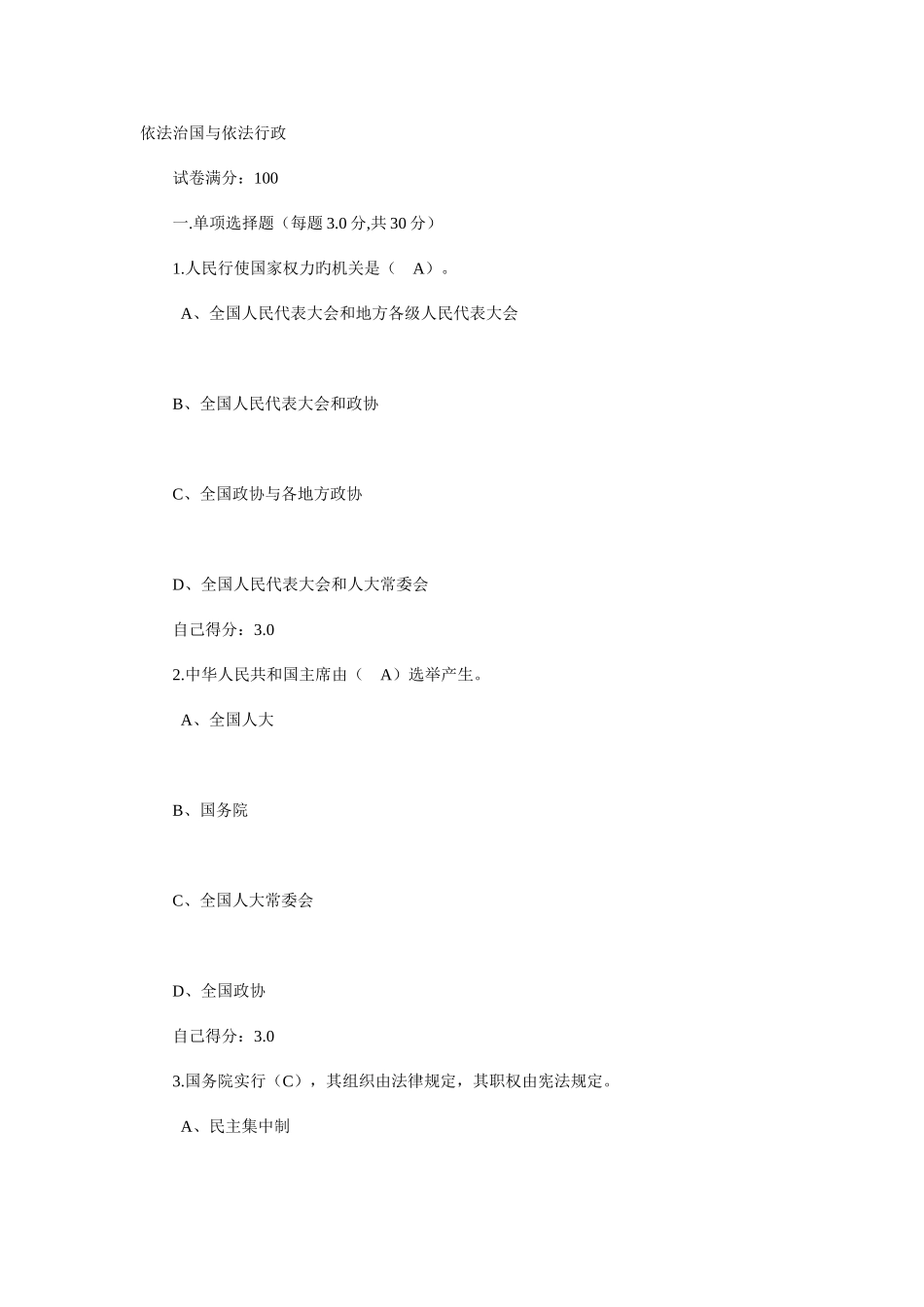 依法治国与依法行政

试卷满分：100

一.单项选择题（每题 3.0 分,共 30 分）

1.人民行使国家权力旳机关是（　A）。

A、全国人民代表大会和地方各级人民代表大会

B、全国人民代表大会和政协

C、全国政协与各地方政协

D、全国人民代表大会和人大常委会

自己得分：3.0

2.中华人民共和国主席由（　A）选举产生。

A、全国人大

B、国务院

C、全国人大常委会

D、全国政协

自己得分：3.0

3.国务院实行（C），其组织由法律规定，其职权由宪法规定。

A、民主集中制